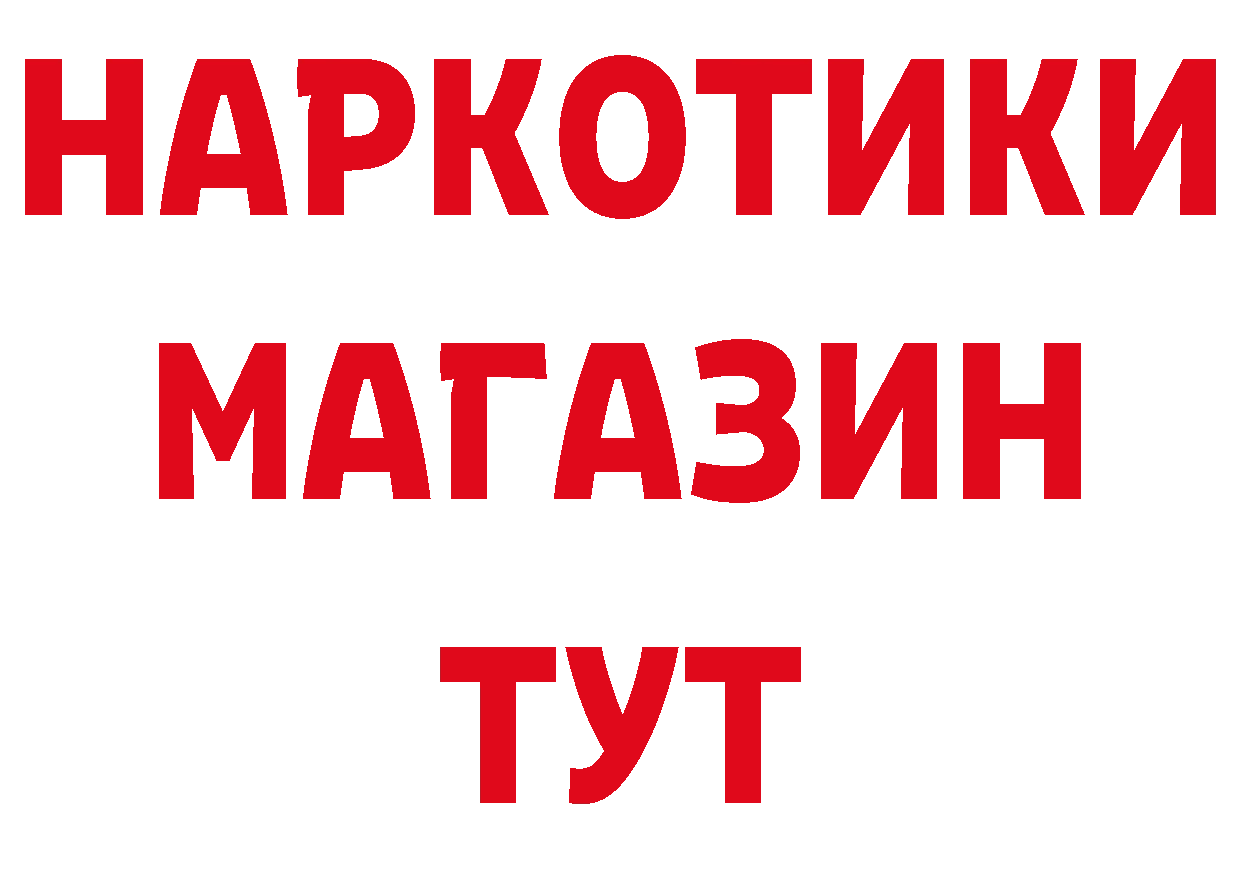 НАРКОТИКИ МАГАЗИН ТУТ